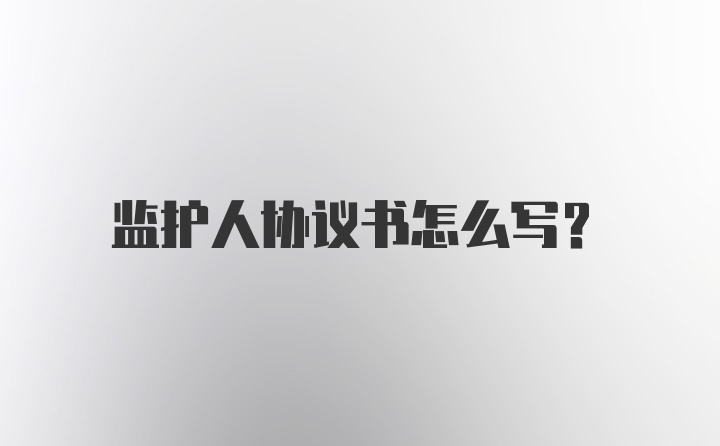 监护人协议书怎么写?